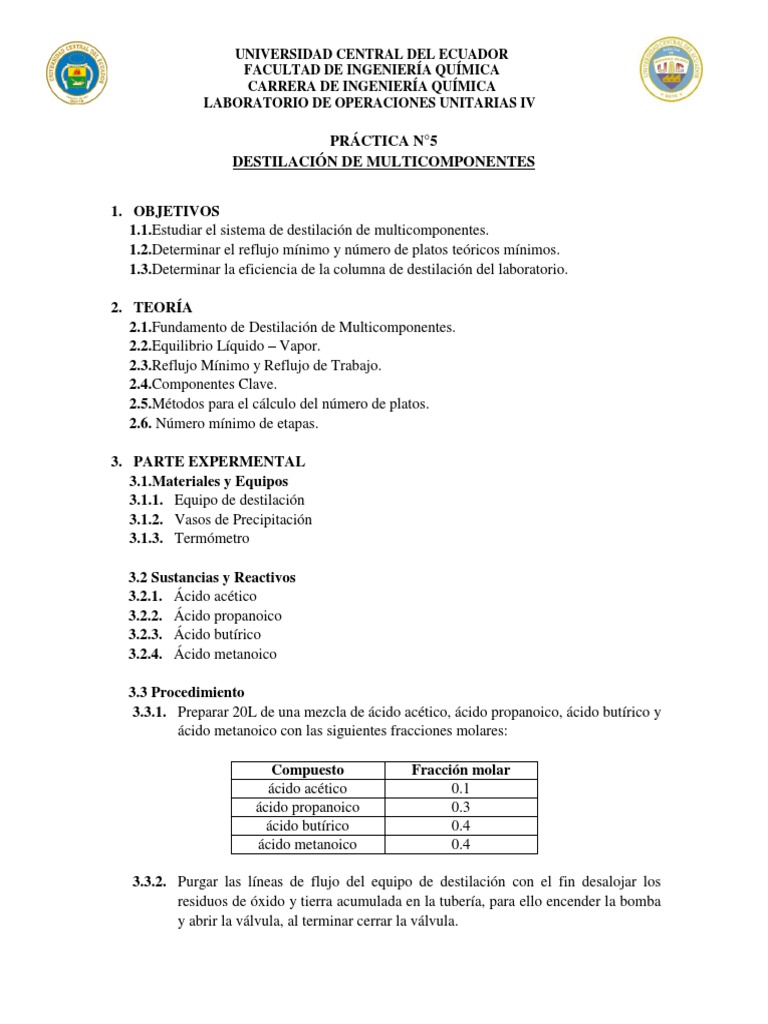 UNIVERSIDAD CENTRAL DEL ECUADOR
FACULTAD DE INGENIERÍA QUÍMICA
CARRERA DE INGENIERÍA QUÍMICA
LABORATORIO DE OPERACIONES UNITARIAS IV

PRÁCTICA N°5
DESTILACIÓN DE MULTICOMPONENTES

1. OBJETIVOS
1.1.Estudiar el sistema de destilación de multicomponentes.
1.2.Determinar el reflujo mínimo y número de platos teóricos mínimos.
1.3.Determinar la eficiencia de la columna de destilación del laboratorio.

2. TEORÍA
2.1.Fundamento de Destilación de Multicomponentes.
2.2.Equilibrio Líquido – Vapor.
2.3.Reflujo Mínimo y Reflujo de Trabajo.
2.4.Componentes Clave.
2.5.Métodos para el cálculo del número de platos.
2.6. Número mínimo de etapas.

3. PARTE EXPERMENTAL
3.1.Materiales y Equipos
3.1.1. Equipo de destilación
3.1.2. Vasos de Precipitación
3.1.3. Termómetro

3.2 Sustancias y Reactivos
3.2.1. Ácido acético
3.2.2. Ácido propanoico
3.2.3. Ácido butírico
3.2.4. Ácido metanoico

3.3 Procedimiento
3.3.1. Preparar 20L de una mezcla de ácido acético, ácido propanoico, ácido butírico y ácido metanoico con las siguientes fracciones molares:

| Compuesto | Fracción molar |
|---|---|
| ácido acético | 0.1 |
| ácido propanoico | 0.3 |
| ácido butírico | 0.4 |
| ácido metanoico | 0.4 |

3.3.2. Purgar las líneas de flujo del equipo de destilación con el fin desalojar los residuos de óxido y tierra acumulada en la tubería, para ello encender la bomba y abrir la válvula, al terminar cerrar la válvula.